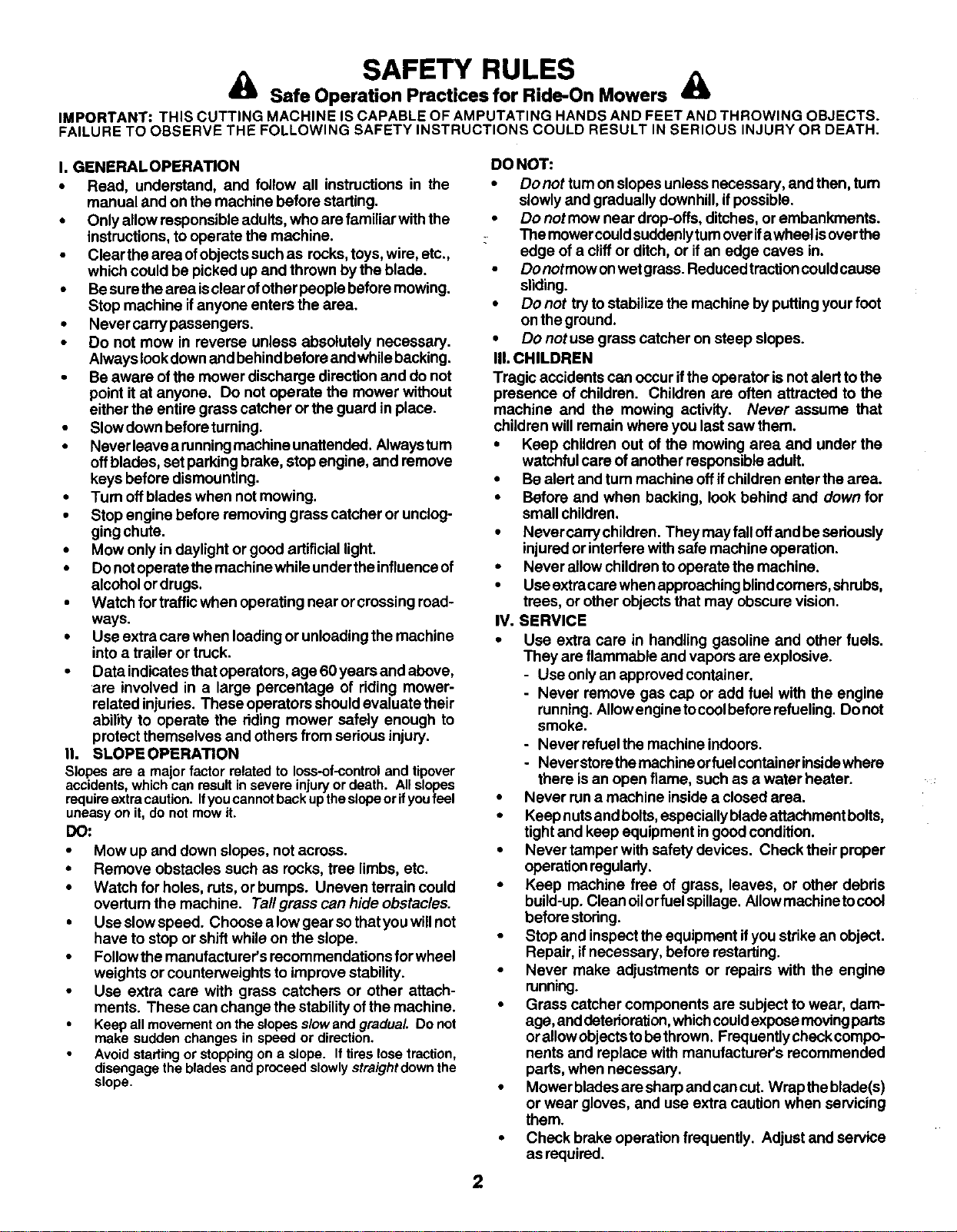 SAFETY RULES

Safe Operation Practices for Ride-On Mowers

IMPORTANT: THIS CUTTING MACHINE IS CAPABLE OF AMPUTATING HANDS AND FEET AND THROWING OBJECTS. FAILURE TO OBSERVE THE FOLLOWING SAFETY INSTRUCTIONS COULD RESULT IN SERIOUS INJURY OR DEATH.

I. GENERAL OPERATION
• Read, understand, and follow all instructions in the manual and on the machine before starting.
• Only allow responsible adults, who are familiar with the instructions, to operate the machine.
• Clear the area of objects such as rocks, toys, wire, etc., which could be picked up and thrown by the blade.
• Be sure the area is clear of other people before mowing. Stop machine if anyone enters the area.
• Never carry passengers.
• Do not mow in reverse unless absolutely necessary. Always look down and behind before and while backing.
• Be aware of the mower discharge direction and do not point it at anyone. Do not operate the mower without either the entire grass catcher or the guard in place.
• Slow down before turning.
• Never leave a running machine unattended. Always turn off blades, set parking brake, stop engine, and remove keys before dismounting.
• Turn off blades when not mowing.
• Stop engine before removing grass catcher or unclogging chute.
• Mow only in daylight or good artificial light.
• Do not operate the machine while under the influence of alcohol or drugs.
• Watch for traffic when operating near or crossing roadways.
• Use extra care when loading or unloading the machine into a trailer or truck.
• Data indicates that operators, age 60 years and above, are involved in a large percentage of riding mower-related injuries. These operators should evaluate their ability to operate the riding mower safely enough to protect themselves and others from serious injury.

II. SLOPE OPERATION
Slopes are a major factor related to loss-of-control and tipover accidents, which can result in severe injury or death. All slopes require extra caution. If you cannot back up the slope or if you feel uneasy on it, do not mow it.

DO:
• Mow up and down slopes, not across.
• Remove obstacles such as rocks, tree limbs, etc.
• Watch for holes, ruts, or bumps. Uneven terrain could overturn the machine. Tall grass can hide obstacles.
• Use slow speed. Choose a low gear so that you will not have to stop or shift while on the slope.
• Follow the manufacturer's recommendations for wheel weights or counterweights to improve stability.
• Use extra care with grass catchers or other attachments. These can change the stability of the machine.
• Keep all movement on the slopes slow and gradual. Do not make sudden changes in speed or direction.
• Avoid starting or stopping on a slope. If tires lose traction, disengage the blades and proceed slowly straight down the slope.

DO NOT:
• Do not turn on slopes unless necessary, and then, turn slowly and gradually downhill, if possible.
• Do not mow near drop-offs, ditches, or embankments. The mower could suddenly turn over if a wheel is over the edge of a cliff or ditch, or if an edge caves in.
• Do not mow on wet grass. Reduced traction could cause sliding.
• Do not try to stabilize the machine by putting your foot on the ground.
• Do not use grass catcher on steep slopes.

III. CHILDREN
Tragic accidents can occur if the operator is not alert to the presence of children. Children are often attracted to the machine and the mowing activity. Never assume that children will remain where you last saw them.
• Keep children out of the mowing area and under the watchful care of another responsible adult.
• Be alert and turn machine off if children enter the area.
• Before and when backing, look behind and down for small children.
• Never carry children. They may fall off and be seriously injured or interfere with safe machine operation.
• Never allow children to operate the machine.
• Use extra care when approaching blind corners, shrubs, trees, or other objects that may obscure vision.

IV. SERVICE
• Use extra care in handling gasoline and other fuels. They are flammable and vapors are explosive.
- Use only an approved container.
- Never remove gas cap or add fuel with the engine running. Allow engine to cool before refueling. Do not smoke.
- Never refuel the machine indoors.
- Never store the machine or fuel container inside where there is an open flame, such as a water heater.
• Never run a machine inside a closed area.
• Keep nuts and bolts, especially blade attachment bolts, tight and keep equipment in good condition.
• Never tamper with safety devices. Check their proper operation regularly.
• Keep machine free of grass, leaves, or other debris build-up. Clean oil or fuel spillage. Allow machine to cool before storing.
• Stop and inspect the equipment if you strike an object. Repair, if necessary, before restarting.
• Never make adjustments or repairs with the engine running.
• Grass catcher components are subject to wear, damage, and deterioration, which could expose moving parts or allow objects to be thrown. Frequently check components and replace with manufacturer's recommended parts, when necessary.
• Mower blades are sharp and can cut. Wrap the blade(s) or wear gloves, and use extra caution when servicing them.
• Check brake operation frequently. Adjust and service as required.

2